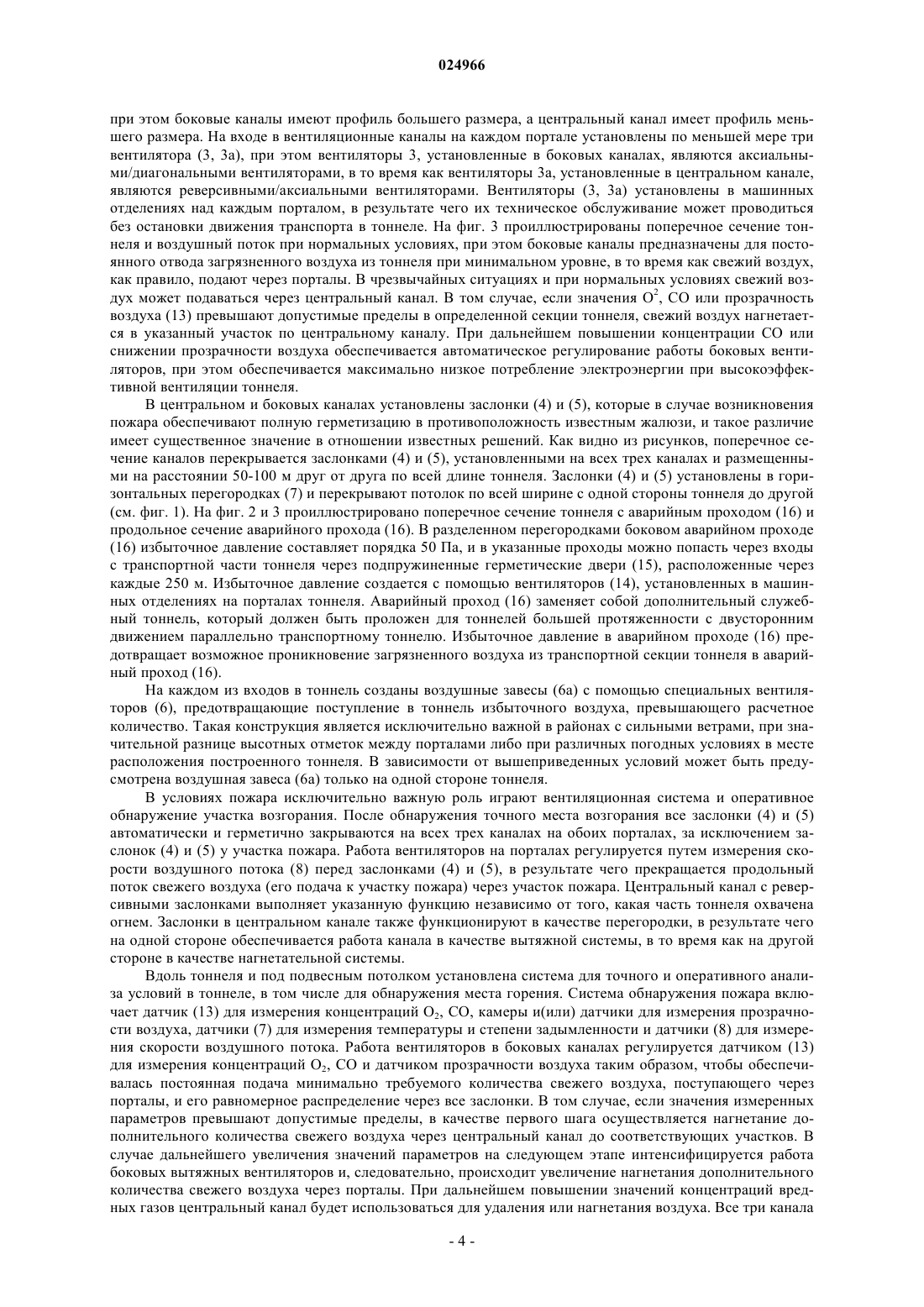 024966

при этом боковые каналы имеют профиль большего размера, а центральный канал имеет профиль меньшего размера. На входе в вентиляционные каналы на каждом портале установлены по меньшей мере три вентилятора (3, 3а), при этом вентиляторы 3, установленные в боковых каналах, являются аксиальными/диагональными вентиляторами, в то время как вентиляторы 3а, установленные в центральном канале, являются реверсивными/аксиальными вентиляторами. Вентиляторы (3, 3а) установлены в машинных отделениях над каждым порталом, в результате чего их техническое обслуживание может проводиться без остановки движения транспорта в тоннеле. На фиг. 3 проиллюстрированы поперечное сечение тоннеля и воздушный поток при нормальных условиях, при этом боковые каналы предназначены для постоянного отвода загрязненного воздуха из тоннеля при минимальном уровне, в то время как свежий воздух, как правило, подают через порталы. В чрезвычайных ситуациях и при нормальных условиях свежий воздух может подаваться через центральный канал. В том случае, если значения $O^2$, CO или прозрачность воздуха (13) превышают допустимые пределы в определенной секции тоннеля, свежий воздух нагнетается в указанный участок по центральному каналу. При дальнейшем повышении концентрации CO или снижении прозрачности воздуха обеспечивается автоматическое регулирование работы боковых вентиляторов, при этом обеспечивается максимально низкое потребление электроэнергии при высокоэффективной вентиляции тоннеля.

В центральном и боковых каналах установлены заслонки (4) и (5), которые в случае возникновения пожара обеспечивают полную герметизацию в противоположность известным жалюзи, и такое различие имеет существенное значение в отношении известных решений. Как видно из рисунков, поперечное сечение каналов перекрывается заслонками (4) и (5), установленными на всех трех каналах и размещенными на расстоянии 50-100 м друг от друга по всей длине тоннеля. Заслонки (4) и (5) установлены в горизонтальных перегородках (7) и перекрывают потолок по всей ширине с одной стороны тоннеля до другой (см. фиг. 1). На фиг. 2 и 3 проиллюстрировано поперечное сечение тоннеля с аварийным проходом (16) и продольное сечение аварийного прохода (16). В разделенном перегородками боковом аварийном проходе (16) избыточное давление составляет порядка 50 Па, и в указанные проходы можно попасть через входы с транспортной части тоннеля через подпружиненные герметические двери (15), расположенные через каждые 250 м. Избыточное давление создается с помощью вентиляторов (14), установленных в машинных отделениях на порталах тоннеля. Аварийный проход (16) заменяет собой дополнительный служебный тоннель, который должен быть проложен для тоннелей большей протяженности с двусторонним движением параллельно транспортному тоннелю. Избыточное давление в аварийном проходе (16) предотвращает возможное проникновение загрязненного воздуха из транспортной секции тоннеля в аварийный проход (16).

На каждом из входов в тоннель созданы воздушные завесы (6а) с помощью специальных вентиляторов (6), предотвращающие поступление в тоннель избыточного воздуха, превышающего расчетное количество. Такая конструкция является исключительно важной в районах с сильными ветрами, при значительной разнице высотных отметок между порталами либо при различных погодных условиях в месте расположения построенного тоннеля. В зависимости от вышеприведенных условий может быть предусмотрена воздушная завеса (6а) только на одной стороне тоннеля.

В условиях пожара исключительно важную роль играют вентиляционная система и оперативное обнаружение участка возгорания. После обнаружения точного места возгорания все заслонки (4) и (5) автоматически и герметично закрываются на всех трех каналах на обоих порталах, за исключением заслонок (4) и (5) у участка пожара. Работа вентиляторов на порталах регулируется путем измерения скорости воздушного потока (8) перед заслонками (4) и (5), в результате чего прекращается продольный поток свежего воздуха (его подача к участку пожара) через участок пожара. Центральный канал с реверсивными заслонками выполняет указанную функцию независимо от того, какая часть тоннеля охвачена огнем. Заслонки в центральном канале также функционируют в качестве перегородки, в результате чего на одной стороне обеспечивается работа канала в качестве вытяжной системы, в то время как на другой стороне в качестве нагнетательной системы.

Вдоль тоннеля и под подвесным потолком установлена система для точного и оперативного анализа условий в тоннеле, в том числе для обнаружения места горения. Система обнаружения пожара включает датчик (13) для измерения концентраций $O_2$, CO, камеры и(или) датчики для измерения прозрачности воздуха, датчики (7) для измерения температуры и степени задымленности и датчики (8) для измерения скорости воздушного потока. Работа вентиляторов в боковых каналах регулируется датчиком (13) для измерения концентраций $O_2$, CO и датчиком прозрачности воздуха таким образом, чтобы обеспечивалась постоянная подача минимально требуемого количества свежего воздуха, поступающего через порталы, и его равномерное распределение через все заслонки. В том случае, если значения измеренных параметров превышают допустимые пределы, в качестве первого шага осуществляется нагнетание дополнительного количества свежего воздуха через центральный канал до соответствующих участков. В случае дальнейшего увеличения значений параметров на следующем этапе интенсифицируется работа боковых вытяжных вентиляторов и, следовательно, происходит увеличение нагнетания дополнительного количества свежего воздуха через порталы. При дальнейшем повышении значений концентраций вредных газов центральный канал будет использоваться для удаления или нагнетания воздуха. Все три канала

- 4 -